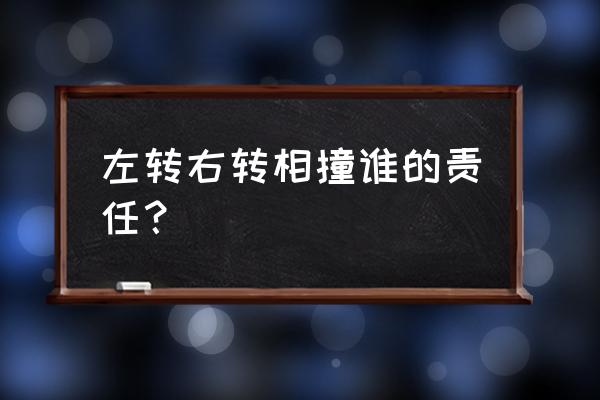 左转右转相撞谁的责任？